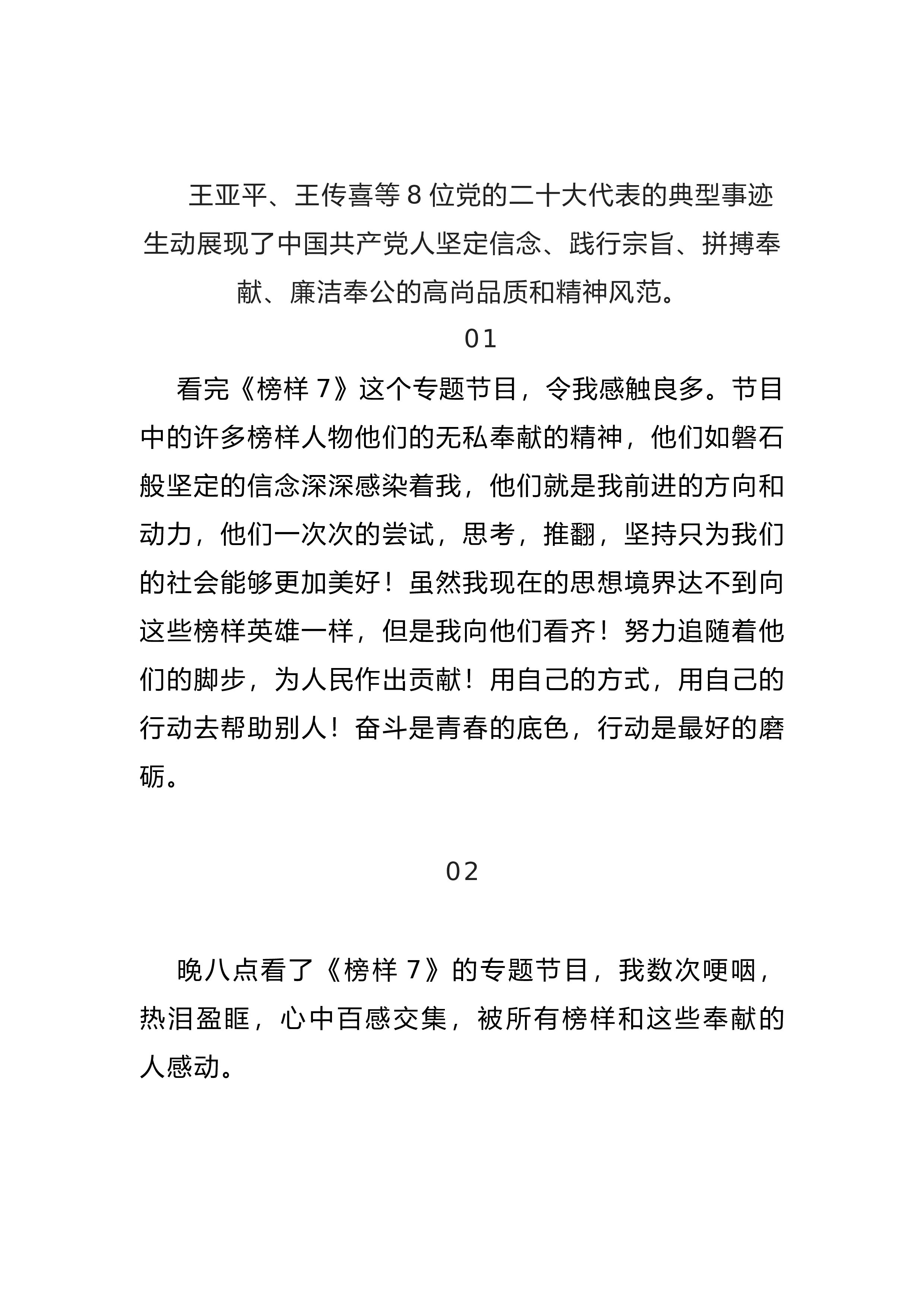 王亚平、王传喜等8位党的二十大代表的典型事迹生动展现了中国共产党人坚定信念、践行宗旨、拼搏奉献、廉洁奉公的高尚品质和精神风范。

01

看完《榜样7》这个专题节目，令我感触良多。节目中的许多榜样人物他们的无私奉献的精神，他们如磐石般坚定的信念深深感染着我，他们就是我前进的方向和动力，他们一次次的尝试，思考，推翻，坚持只为我们的社会能够更加美好！虽然我现在的思想境界达不到向这些榜样英雄一样，但是我向他们看齐！努力追随着他们的脚步，为人民作出贡献！用自己的方式，用自己的行动去帮助别人！奋斗是青春的底色，行动是最好的磨砺。

02

晚八点看了《榜样7》的专题节目，我数次哽咽，热泪盈眶，心中百感交集，被所有榜样和这些奉献的人感动。